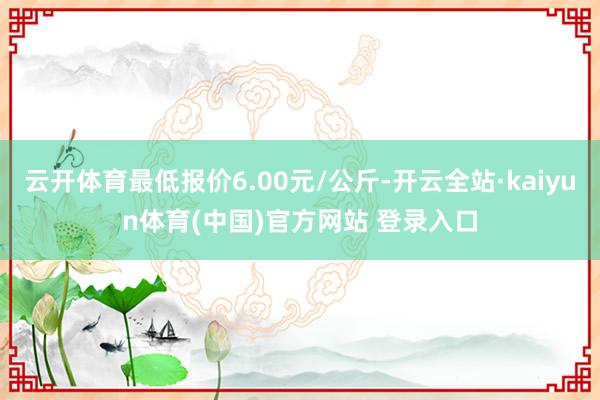 云开体育最低报价6.00元/公斤-开云全站·kaiyun体育(中国)官方网站 登录入口